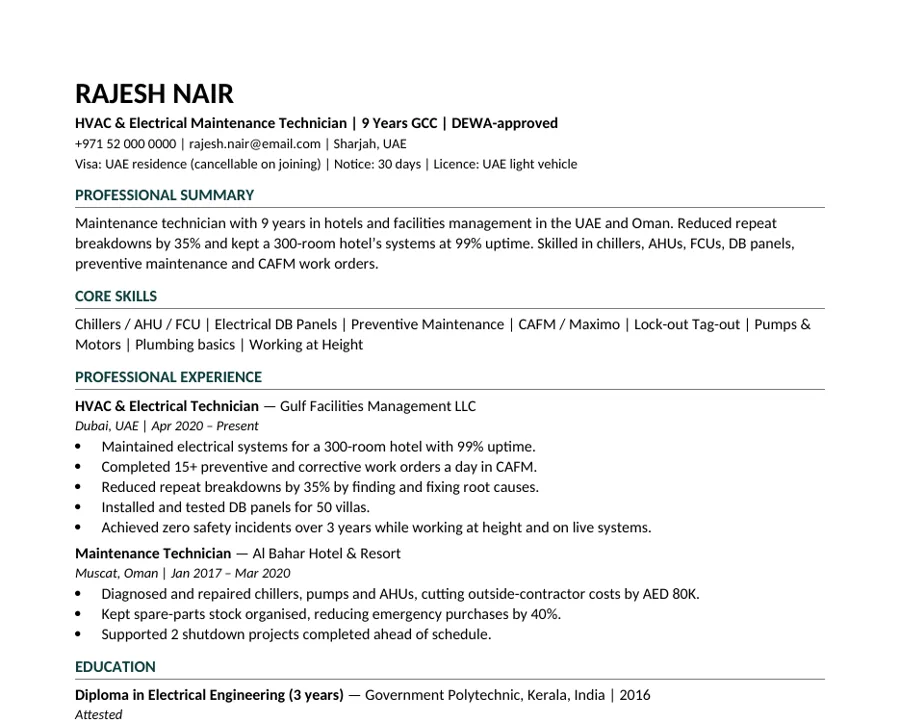 RAJESH NAIR

HVAC & Electrical Maintenance Technician | 9 Years GCC | DEWA-approved
+971 52 000 0000 | rajesh.nair@email.com | Sharjah, UAE
Visa: UAE residence (cancellable on joining) | Notice: 30 days | Licence: UAE light vehicle

PROFESSIONAL SUMMARY

Maintenance technician with 9 years in hotels and facilities management in the UAE and Oman. Reduced repeat breakdowns by 35% and kept a 300-room hotel's systems at 99% uptime. Skilled in chillers, AHUs, FCUs, DB panels, preventive maintenance and CAFM work orders.

CORE SKILLS

Chillers / AHU / FCU | Electrical DB Panels | Preventive Maintenance | CAFM / Maximo | Lock-out Tag-out | Pumps & Motors | Plumbing basics | Working at Height

PROFESSIONAL EXPERIENCE

HVAC & Electrical Technician — Gulf Facilities Management LLC
Dubai, UAE | Apr 2020 – Present

• Maintained electrical systems for a 300-room hotel with 99% uptime.
• Completed 15+ preventive and corrective work orders a day in CAFM.
• Reduced repeat breakdowns by 35% by finding and fixing root causes.
• Installed and tested DB panels for 50 villas.
• Achieved zero safety incidents over 3 years while working at height and on live systems.

Maintenance Technician — Al Bahar Hotel & Resort
Muscat, Oman | Jan 2017 – Mar 2020

• Diagnosed and repaired chillers, pumps and AHUs, cutting outside-contractor costs by AED 80K.
• Kept spare-parts stock organised, reducing emergency purchases by 40%.
• Supported 2 shutdown projects completed ahead of schedule.

EDUCATION

Diploma in Electrical Engineering (3 years) — Government Polytechnic, Kerala, India | 2016
Attested